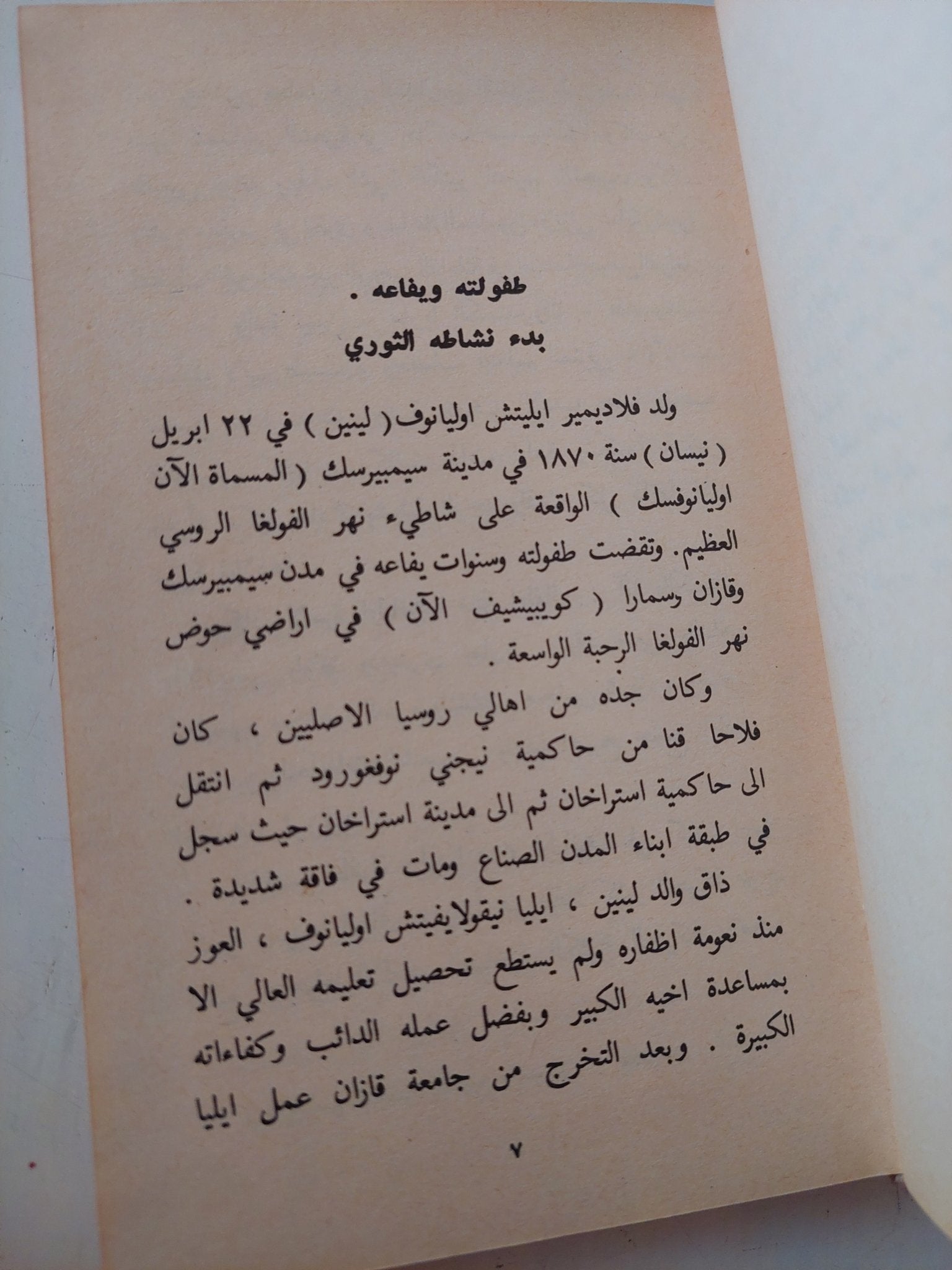 طفولته ويفاعه .
بدء نشاطه الثوري

ولد فلاديمير ايليتش اوليانوف ( لينين ) في ٢٢ ابريل ( نيسان ) سنة ١٨٧٠ في مدينة سيمبيرسك ( المسماة الآن اوليانوفسك ) الواقعة على شاطيء نهر الفولغا الروسي العظيم. وتقضت طفولته وسنوات يفاعه في مدن سيمبيرسك وقازان وسمارا ( كويبيشيف الآن ) في اراضي حوض نهر الفولغا الرحبة الواسعة .

وكان جده من اهالي روسيا الاصليين ، كان فلاحا قنا من حاكمية نيجني نوفغورود ثم انتقل الى حاكمية استراخان ثم الى مدينة استراخان حيث سجل في طبقة ابناء المدن الصناع ومات في فاقة شديدة . ذاق والد لينين ، ايليا نيقولايفيتش اوليانوف ، العوز منذ نعومة اظفاره ولم يستطع تحصيل تعليمه العالي الا بمساعدة اخيه الكبير وبفضل عمله الدائب وكفاءاته الكبيرة . وبعد التخرج من جامعة قازان عمل ايليا

٧